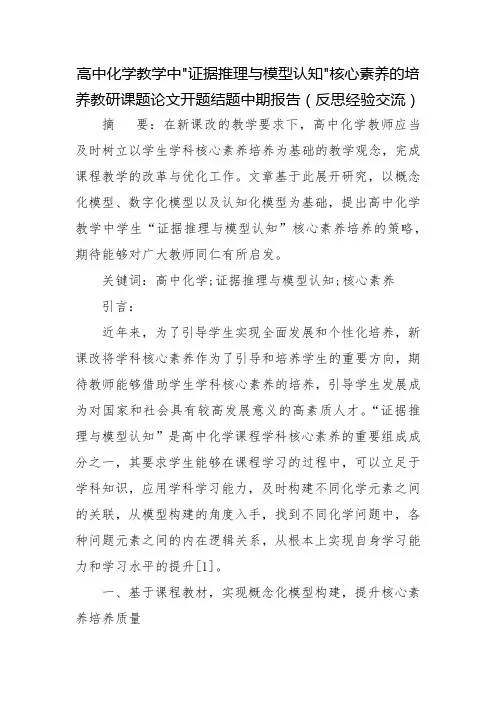 高中化学教学中"证据推理与模型认知"核心素养的培养教研课题论文开题结题中期报告（反思经验交流）

摘　要：在新课改的教学要求下，高中化学教师应当及时树立以学生学科核心素养培养为基础的教学观念，完成课程教学的改革与优化工作。文章基于此展开研究，以概念化模型、数字化模型以及认知化模型为基础，提出高中化学教学中学生“证据推理与模型认知”核心素养培养的策略，期待能够对广大教师同仁有所启发。

关键词：高中化学；证据推理与模型认知；核心素养

引言：

近年来，为了引导学生实现全面发展和个性化培养，新课改将学科核心素养作为了引导和培养学生的重要方向，期待教师能够借助学生学科核心素养的培养，引导学生发展成为对国家和社会具有较高发展意义的高素质人才。“证据推理与模型认知”是高中化学课程学科核心素养的重要组成成分之一，其要求学生能够在课程学习的过程中，可以立足于学科知识，应用学科学习能力，及时构建不同化学元素之间的关联，从模型构建的角度入手，找到不同化学问题中，各种问题元素之间的内在逻辑关系，从根本上实现自身学习能力和学习水平的提升[1]。

一、基于课程教材，实现概念化模型构建，提升核心素养培养质量